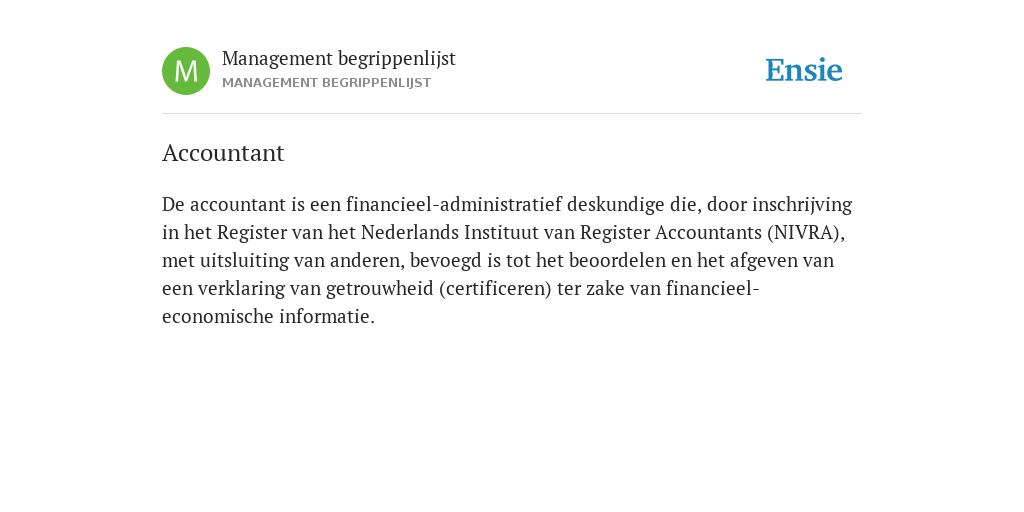 M

Management begrippenlijst
MANAGEMENT BEGRIPPENLIJST

Ensie

Accountant

De accountant is een financieel-administratief deskundige die, door inschrijving in het Register van het Nederlands Instituut van Register Accountants (NIVRA), met uitsluiting van anderen, bevoegd is tot het beoordelen en het afgeven van een verklaring van getrouwheid (certificeren) ter zake van financieel-economische informatie.